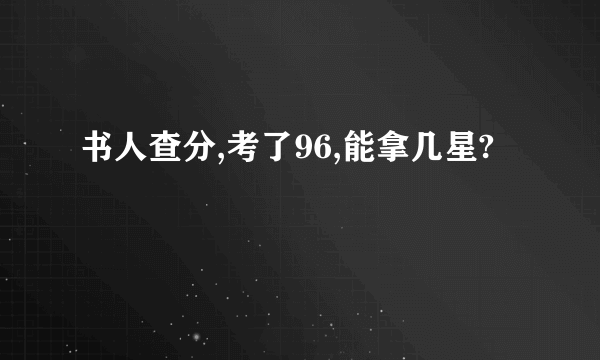 书人查分,考了96,能拿几星?